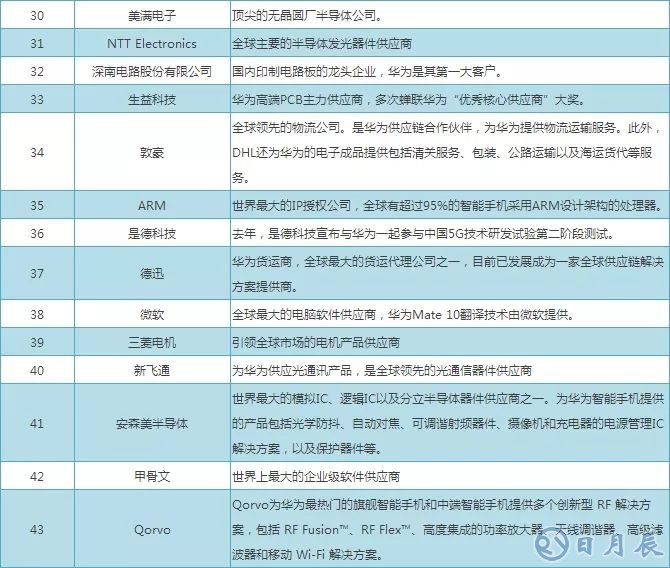 | 30 | 美满电子 | 顶尖的无晶圆厂半导体公司。 |
|---|---|---|
| 31 | NTT Electronics | 全球主要的半导体发光器件供应商 |
| 32 | 深南电路股份有限公司 | 国内印制电路板的龙头企业，华为是其第一大客户。 |
| 33 | 生益科技 | 华为高端PCB主力供应商，多次蝉联华为“优秀核心供应商”大奖。 |
| 34 | 敦豪 | 全球领先的物流公司。是华为供应链合作伙伴，为华为提供物流运输服务。此外，DHL还为华为的电子成品提供包括清关服务、包装、公路运输以及海运货代等服务。 |
| 35 | ARM | 世界最大的IP授权公司，全球有超过95%的智能手机采用ARM设计架构的处理器。 |
| 36 | 是德科技 | 去年，是德科技宣布与华为一起参与中国5G技术研发试验第二阶段测试。 |
| 37 | 德迅 | 华为货运商，全球最大的货运代理公司之一，目前已发展成为一家全球供应链解决方案提供商。 |
| 38 | 微软 | 全球最大的电脑软件供应商，华为Mate 10翻译技术由微软提供。 |
| 39 | 三菱电机 | 引领全球市场的电机产品供应商 |
| 40 | 新飞通 | 为华为供应光通讯产品，是全球领先的光通信器件供应商 |
| 41 | 安森美半导体 | 世界最大的模拟IC、逻辑IC以及分立半导体器件供应商之一。为华为智能手机提供的产品包括光学防抖、自动对焦、可调谐射频器件、摄像机和充电器的电源管理IC解决方案，以及保护器件等。 |
| 42 | 甲骨文 | 世界上最大的企业级软件供应商 |
| 43 | Qorvo | Qorvo为华为最热门的旗舰智能手机和中端智能手机提供多个创新型 RF 解决方案，包括 RF Fusion™、RF Flex™、高度集成的功率放大器、天线调谐器、高级滤波器和移动 Wi-Fi 解决方案。 |

日月辰